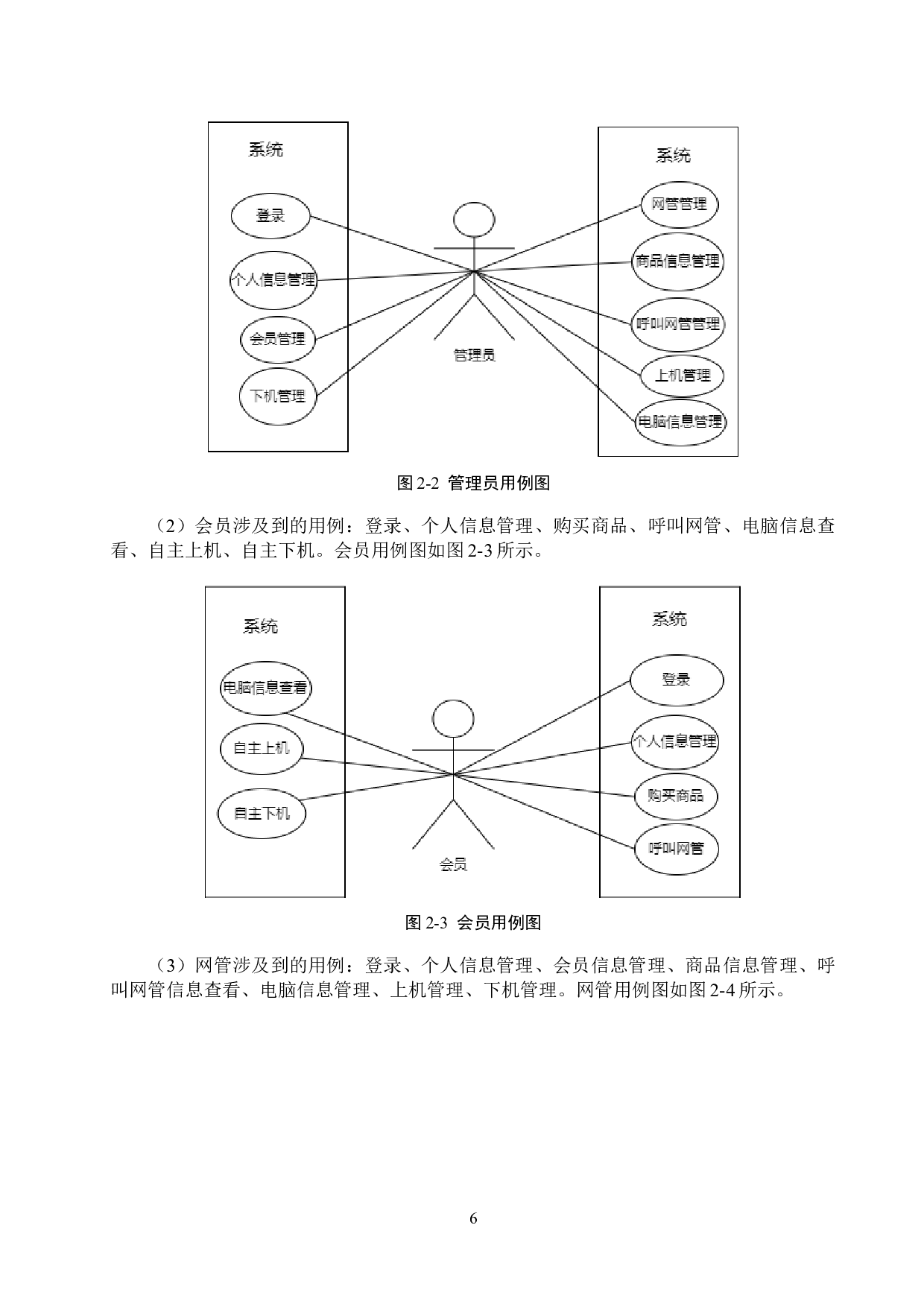 系统

登录

个人信息管理

会员管理

下机管理

管理员

系统

网管管理

商品信息管理

呼叫网管管理

上机管理

电脑信息管理

图 2-2 管理员用例图

（2）会员涉及到的用例：登录、个人信息管理、购买商品、呼叫网管、电脑信息查看、自主上机、自主下机。会员用例图如图 2-3 所示。

系统

电脑信息查看

自主上机

自主下机

会员

系统

登录

个人信息管理

购买商品

呼叫网管

图 2-3 会员用例图

（3）网管涉及到的用例：登录、个人信息管理、会员信息管理、商品信息管理、呼叫网管信息查看、电脑信息管理、上机管理、下机管理。网管用例图如图 2-4 所示。

6